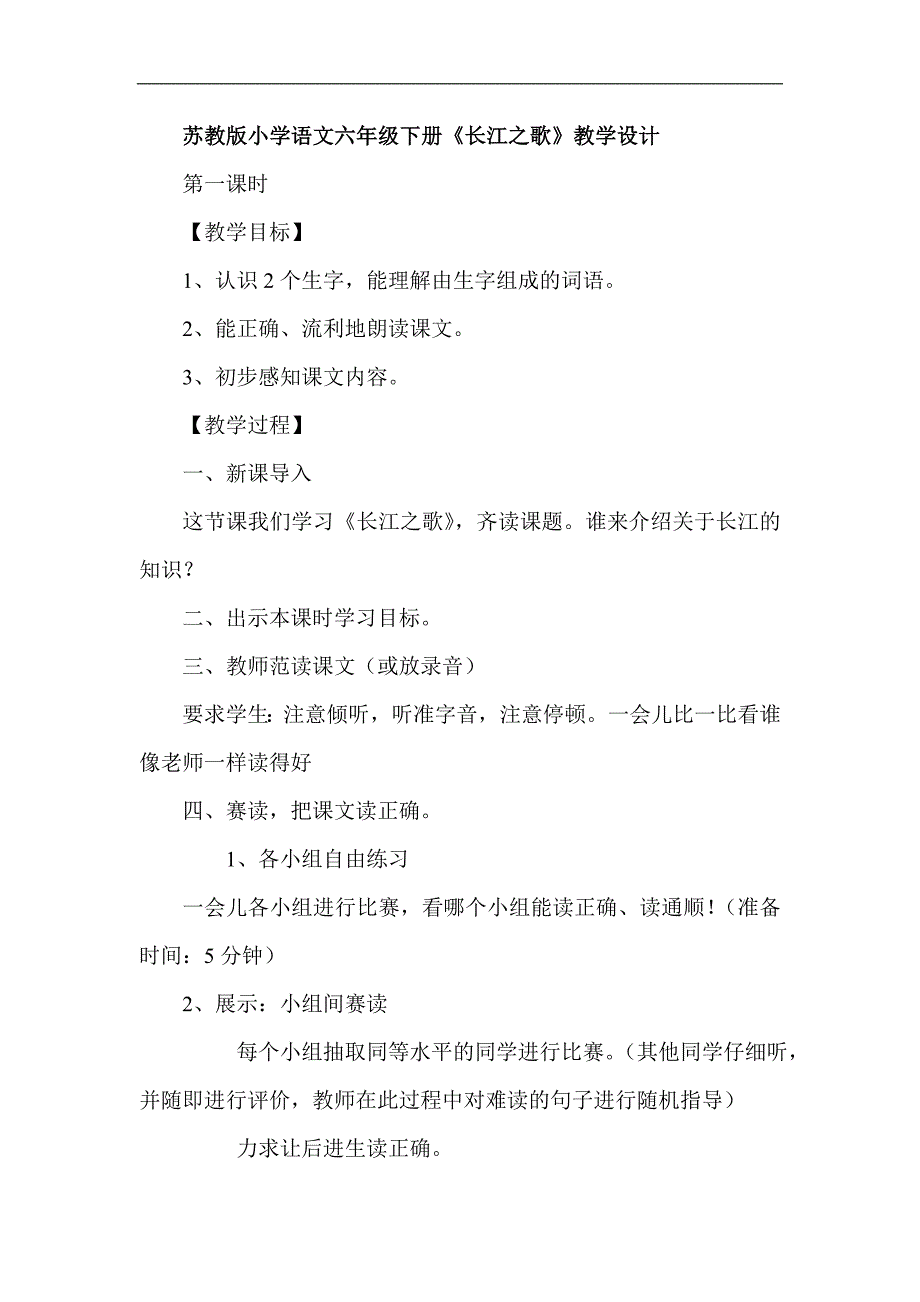 苏教版小学语文六年级下册《长江之歌》教学设计

第一课时

【教学目标】

1、认识 2 个生字，能理解由生字组成的词语。

2、能正确、流利地朗读课文。

3、初步感知课文内容。

【教学过程】

一、新课导入

这节课我们学习《长江之歌》，齐读课题。谁来介绍关于长江的知识？

二、出示本课时学习目标。

三、教师范读课文（或放录音）

要求学生：注意倾听，听准字音，注意停顿。一会儿比一比看谁像老师一样读得好

四、赛读，把课文读正确。

1、各小组自由练习

一会儿各小组进行比赛，看哪个小组能读正确、读通顺！（准备时间：5 分钟）

2、展示：小组间赛读

每个小组抽取同等水平的同学进行比赛。（其他同学仔细听，并随即进行评价，教师在此过程中对难读的句子进行随机指导）

力求让后进生读正确。